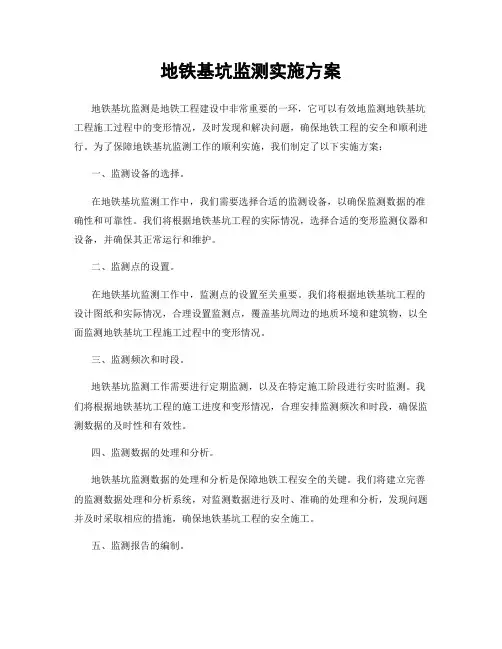 地铁基坑监测实施方案

地铁基坑监测是地铁工程建设中非常重要的一环，它可以有效地监测地铁基坑工程施工过程中的变形情况，及时发现和解决问题，确保地铁工程的安全和顺利进行。为了保障地铁基坑监测工作的顺利实施，我们制定了以下实施方案：

一、监测设备的选择。

在地铁基坑监测工作中，我们需要选择合适的监测设备，以确保监测数据的准确性和可靠性。我们将根据地铁基坑工程的实际情况，选择合适的变形监测仪器和设备，并确保其正常运行和维护。

二、监测点的设置。

在地铁基坑监测工作中，监测点的设置至关重要。我们将根据地铁基坑工程的设计图纸和实际情况，合理设置监测点，覆盖基坑周边的地质环境和建筑物，以全面监测地铁基坑工程施工过程中的变形情况。

三、监测频次和时段。

地铁基坑监测工作需要进行定期监测，以及在特定施工阶段进行实时监测。我们将根据地铁基坑工程的施工进度和变形情况，合理安排监测频次和时段，确保监测数据的及时性和有效性。

四、监测数据的处理和分析。

地铁基坑监测数据的处理和分析是保障地铁工程安全的关键。我们将建立完善的监测数据处理和分析系统，对监测数据进行及时、准确的处理和分析，发现问题并及时采取相应的措施，确保地铁基坑工程的安全施工。

五、监测报告的编制。